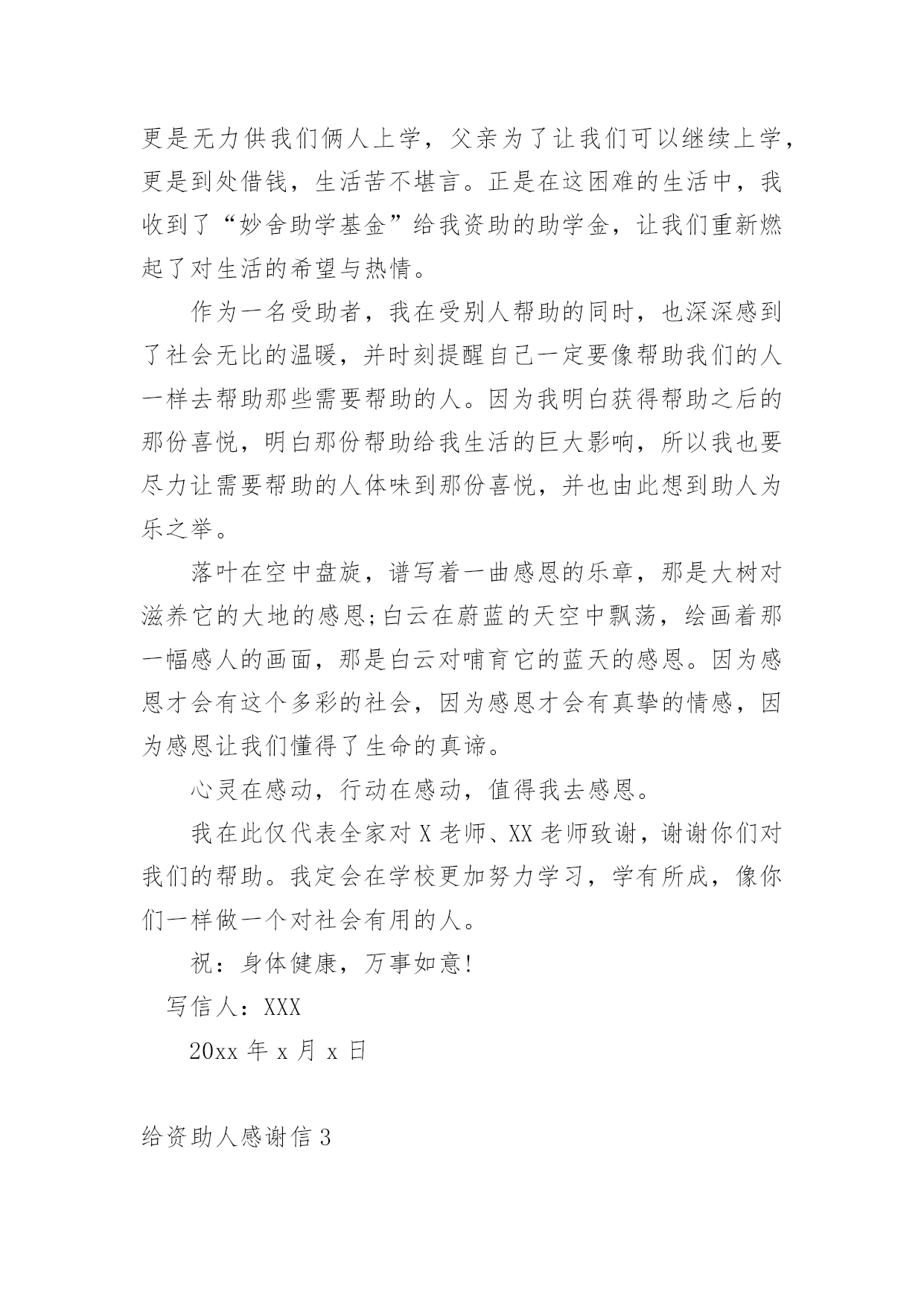 更是无力供我们俩人上学，父亲为了让我们可以继续上学，更是到处借钱，生活苦不堪言。正是在这困难的生活中，我收到了“妙舍助学基金”给我资助的助学金，让我们重新燃起了对生活的希望与热情。

作为一名受助者，我在受别人帮助的同时，也深深感到了社会无比的温暖，并时刻提醒自己一定要像帮助我们的人一样去帮助那些需要帮助的人。因为我明白获得帮助之后的那份喜悦，明白那份帮助给我生活的巨大影响，所以我也要尽力让需要帮助的人体味到那份喜悦，并也由此想到助人为乐之举。

落叶在空中盘旋，谱写着一曲感恩的乐章，那是大树对滋养它的大地的感恩;白云在蔚蓝的天空中飘荡，绘画着那一幅感人的画面，那是白云对哺育它的蓝天的感恩。因为感恩才会有这个多彩的社会，因为感恩才会有真挚的情感，因为感恩让我们懂得了生命的真谛。

心灵在感动，行动在感动，值得我去感恩。

我在此仅代表全家对X老师、XX老师致谢，谢谢你们对我们的帮助。我定会在学校更加努力学习，学有所成，像你们一样做一个对社会有用的人。

祝：身体健康，万事如意!

写信人：XXX

20xx年x月x日

给资助人感谢信3